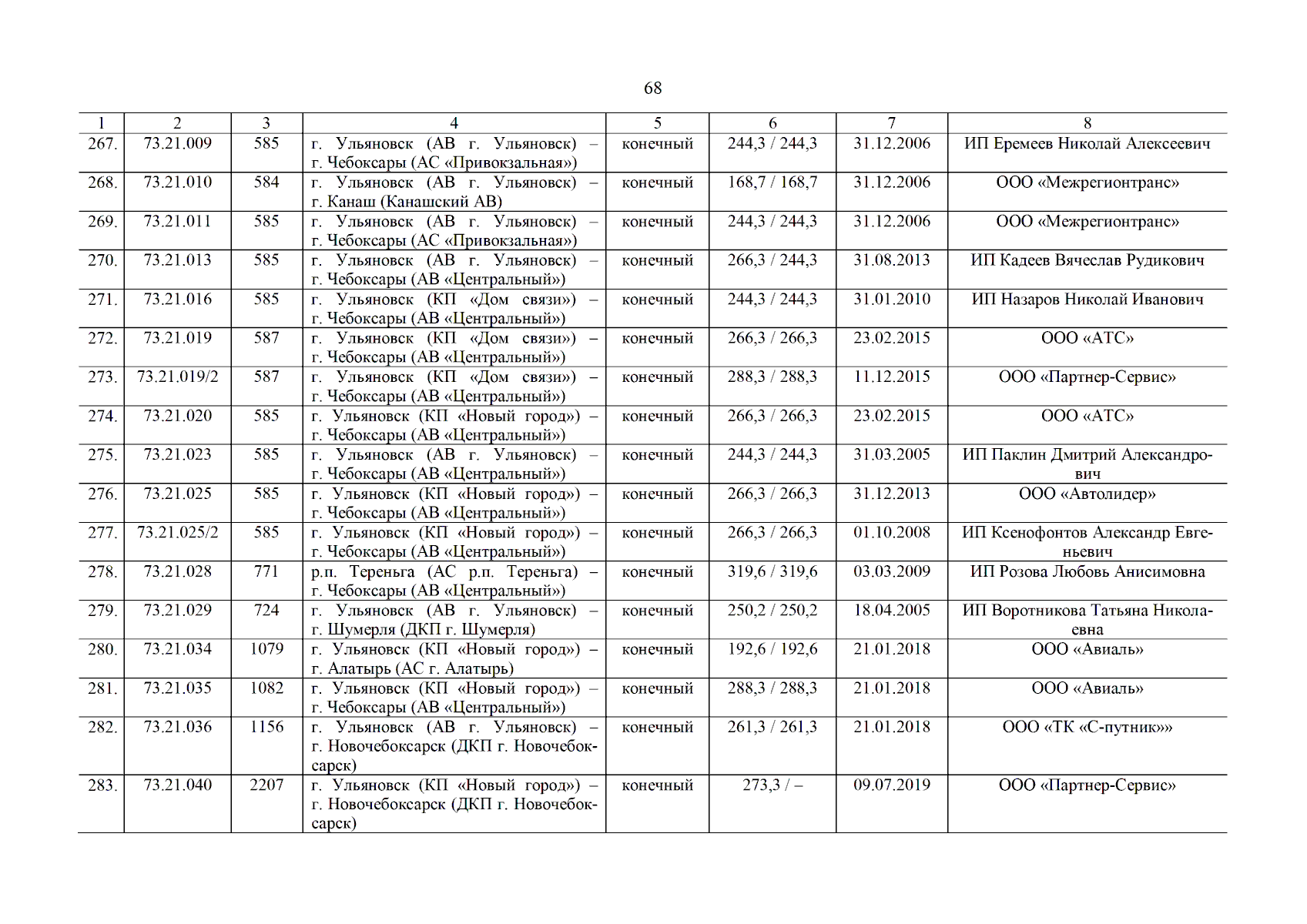 68

| 1 | 2 | 3 | 4 | 5 | 6 | 7 | 8 |
|---|---|---|---|---|---|---|---|
| 267. | 73.21.009 | 585 | г. Ульяновск (АВ г. Ульяновск) – г. Чебоксары (АС «Привокзальная») | конечный | 244,3 / 244,3 | 31.12.2006 | ИП Еремеев Николай Алексеевич |
| 268. | 73.21.010 | 584 | г. Ульяновск (АВ г. Ульяновск) – г. Канаш (Канашский АВ) | конечный | 168,7 / 168,7 | 31.12.2006 | ООО «Межрегионтранс» |
| 269. | 73.21.011 | 585 | г. Ульяновск (АВ г. Ульяновск) – г. Чебоксары (АС «Привокзальная») | конечный | 244,3 / 244,3 | 31.12.2006 | ООО «Межрегионтранс» |
| 270. | 73.21.013 | 585 | г. Ульяновск (АВ г. Ульяновск) – г. Чебоксары (АВ «Центральный») | конечный | 266,3 / 244,3 | 31.08.2013 | ИП Кадеев Вячеслав Рудикович |
| 271. | 73.21.016 | 585 | г. Ульяновск (КП «Дом связи») – г. Чебоксары (АВ «Центральный») | конечный | 244,3 / 244,3 | 31.01.2010 | ИП Назаров Николай Иванович |
| 272. | 73.21.019 | 587 | г. Ульяновск (КП «Дом связи») – г. Чебоксары (АВ «Центральный») | конечный | 266,3 / 266,3 | 23.02.2015 | ООО «АТС» |
| 273. | 73.21.019/2 | 587 | г. Ульяновск (КП «Дом связи») – г. Чебоксары (АВ «Центральный») | конечный | 288,3 / 288,3 | 11.12.2015 | ООО «Партнер-Сервис» |
| 274. | 73.21.020 | 585 | г. Ульяновск (КП «Новый город») – г. Чебоксары (АВ «Центральный») | конечный | 266,3 / 266,3 | 23.02.2015 | ООО «АТС» |
| 275. | 73.21.023 | 585 | г. Ульяновск (АВ г. Ульяновск) – г. Чебоксары (АВ «Центральный») | конечный | 244,3 / 244,3 | 31.03.2005 | ИП Паклин Дмитрий Александрович |
| 276. | 73.21.025 | 585 | г. Ульяновск (КП «Новый город») – г. Чебоксары (АВ «Центральный») | конечный | 266,3 / 266,3 | 31.12.2013 | ООО «Автолидер» |
| 277. | 73.21.025/2 | 585 | г. Ульяновск (КП «Новый город») – г. Чебоксары (АВ «Центральный») | конечный | 266,3 / 266,3 | 01.10.2008 | ИП Ксенофонтов Александр Евгеньевич |
| 278. | 73.21.028 | 771 | р.п. Тереньга (АС р.п. Тереньга) – г. Чебоксары (АВ «Центральный») | конечный | 319,6 / 319,6 | 03.03.2009 | ИП Розова Любовь Анисимовна |
| 279. | 73.21.029 | 724 | г. Ульяновск (АВ г. Ульяновск) – г. Шумерля (ДКП г. Шумерля) | конечный | 250,2 / 250,2 | 18.04.2005 | ИП Воротникова Татьяна Николаевна |
| 280. | 73.21.034 | 1079 | г. Ульяновск (КП «Новый город») – г. Алатырь (АС г. Алатырь) | конечный | 192,6 / 192,6 | 21.01.2018 | ООО «Авиаль» |
| 281. | 73.21.035 | 1082 | г. Ульяновск (КП «Новый город») – г. Чебоксары (АВ «Центральный») | конечный | 288,3 / 288,3 | 21.01.2018 | ООО «Авиаль» |
| 282. | 73.21.036 | 1156 | г. Ульяновск (АВ г. Ульяновск) – г. Новочебоксарск (ДКП г. Новочебоксарск) | конечный | 261,3 / 261,3 | 21.01.2018 | ООО «ТК «С-путник»» |
| 283. | 73.21.040 | 2207 | г. Ульяновск (КП «Новый город») – г. Новочебоксарск (ДКП г. Новочебоксарск) | конечный | 273,3 / – | 09.07.2019 | ООО «Партнер-Сервис» |